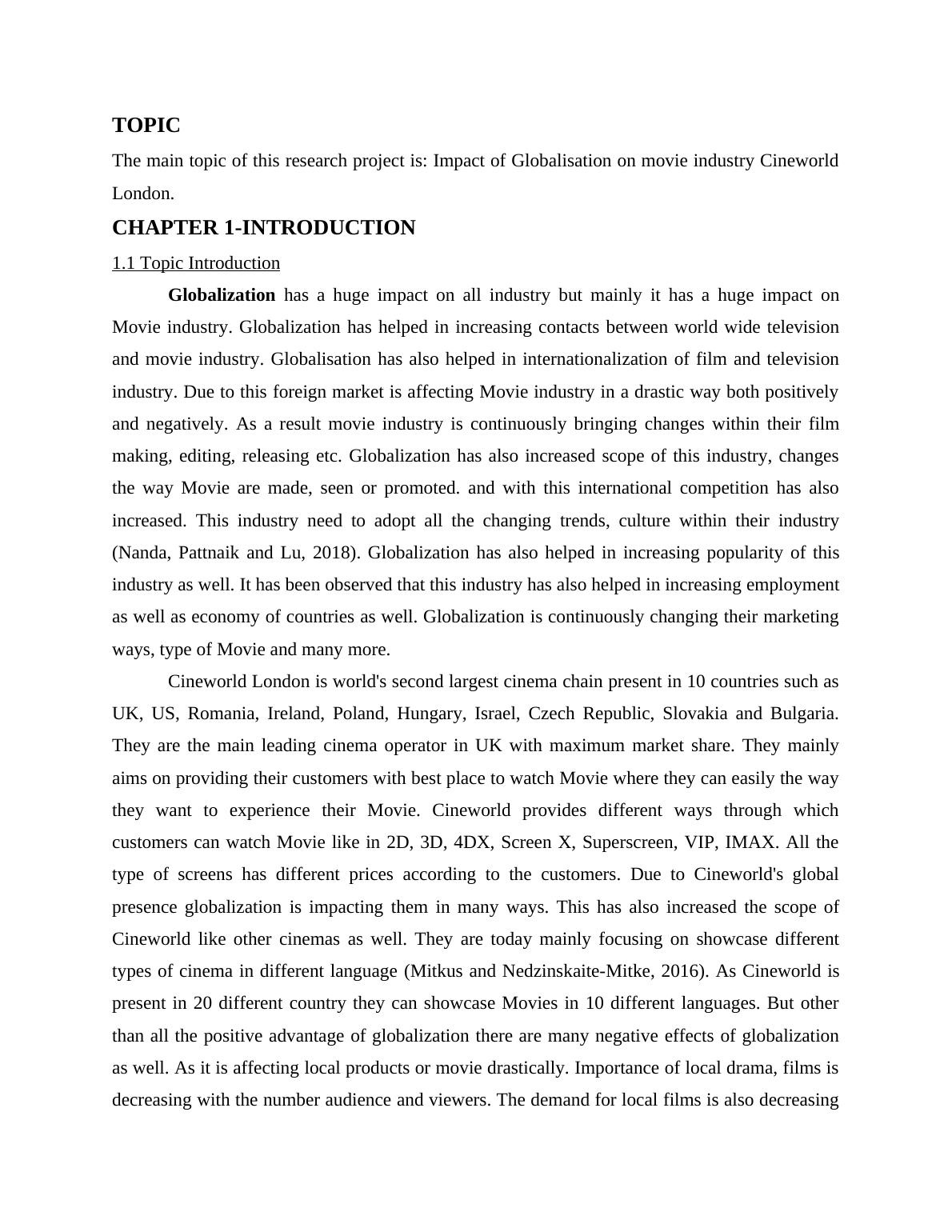 TOPIC

The main topic of this research project is: Impact of Globalisation on movie industry Cineworld London.

CHAPTER 1-INTRODUCTION

1.1 Topic Introduction

Globalization has a huge impact on all industry but mainly it has a huge impact on Movie industry. Globalization has helped in increasing contacts between world wide television and movie industry. Globalisation has also helped in internationalization of film and television industry. Due to this foreign market is affecting Movie industry in a drastic way both positively and negatively. As a result movie industry is continuously bringing changes within their film making, editing, releasing etc. Globalization has also increased scope of this industry, changes the way Movie are made, seen or promoted. and with this international competition has also increased. This industry need to adopt all the changing trends, culture within their industry (Nanda, Pattnaik and Lu, 2018). Globalization has also helped in increasing popularity of this industry as well. It has been observed that this industry has also helped in increasing employment as well as economy of countries as well. Globalization is continuously changing their marketing ways, type of Movie and many more.

Cineworld London is world's second largest cinema chain present in 10 countries such as UK, US, Romania, Ireland, Poland, Hungary, Israel, Czech Republic, Slovakia and Bulgaria. They are the main leading cinema operator in UK with maximum market share. They mainly aims on providing their customers with best place to watch Movie where they can easily the way they want to experience their Movie. Cineworld provides different ways through which customers can watch Movie like in 2D, 3D, 4DX, Screen X, Superscreen, VIP, IMAX. All the type of screens has different prices according to the customers. Due to Cineworld's global presence globalization is impacting them in many ways. This has also increased the scope of Cineworld like other cinemas as well. They are today mainly focusing on showcase different types of cinema in different language (Mitkus and Nedzinskaite-Mitke, 2016). As Cineworld is present in 20 different country they can showcase Movies in 10 different languages. But other than all the positive advantage of globalization there are many negative effects of globalization as well. As it is affecting local products or movie drastically. Importance of local drama, films is decreasing with the number audience and viewers. The demand for local films is also decreasing